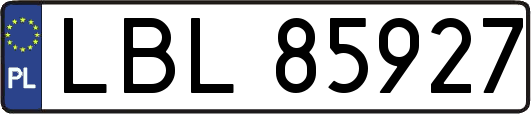 PL
LBL 85927